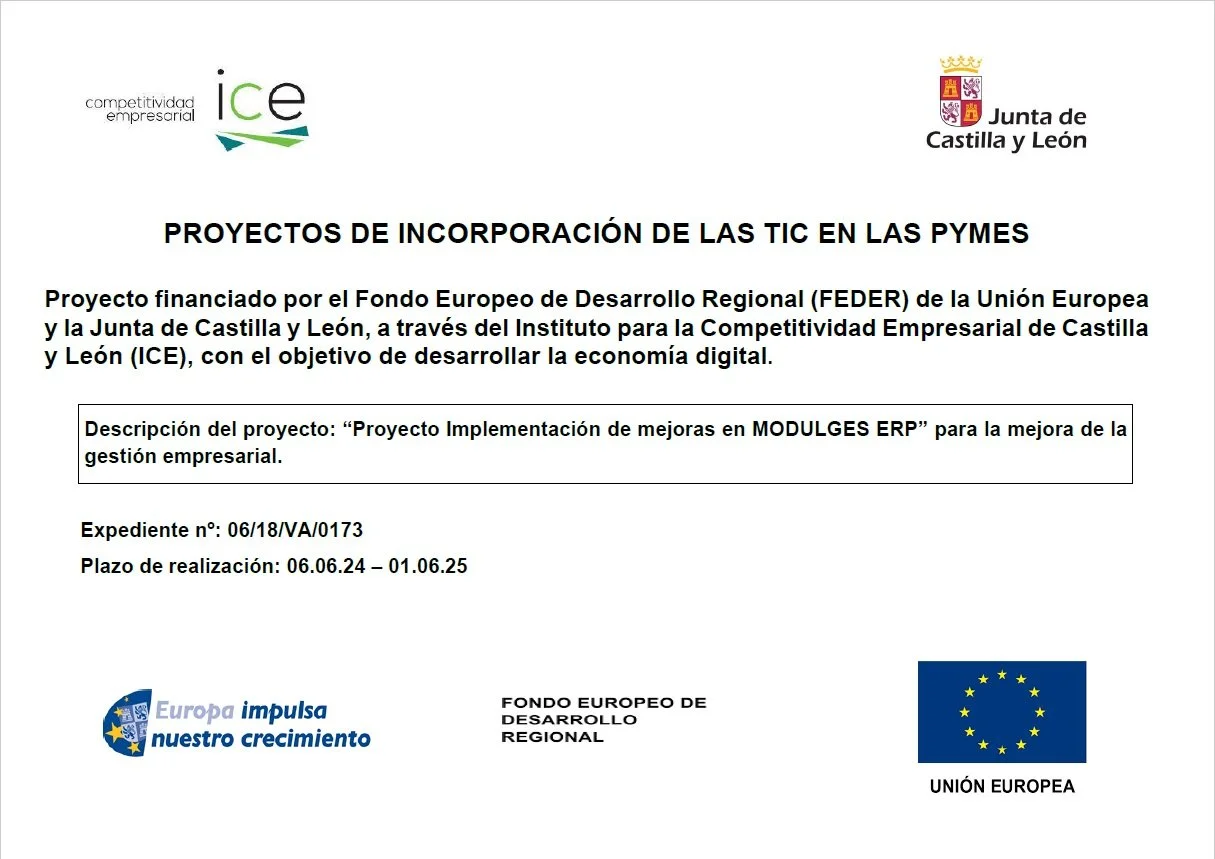 competitividad empresarial ice

Junta de Castilla y León

PROYECTOS DE INCORPORACIÓN DE LAS TIC EN LAS PYMES

Proyecto financiado por el Fondo Europeo de Desarrollo Regional (FEDER) de la Unión Europea y la Junta de Castilla y León, a través del Instituto para la Competitividad Empresarial de Castilla y León (ICE), con el objetivo de desarrollar la economía digital.

Descripción del proyecto: "Proyecto Implementación de mejoras en MODULGES ERP" para la mejora de la gestión empresarial.

Expediente nº: 06/18/VA/0173

Plazo de realización: 06.06.24 – 01.06.25

Europa impulsa nuestro crecimiento

FONDO EUROPEO DE DESARROLLO REGIONAL

UNIÓN EUROPEA